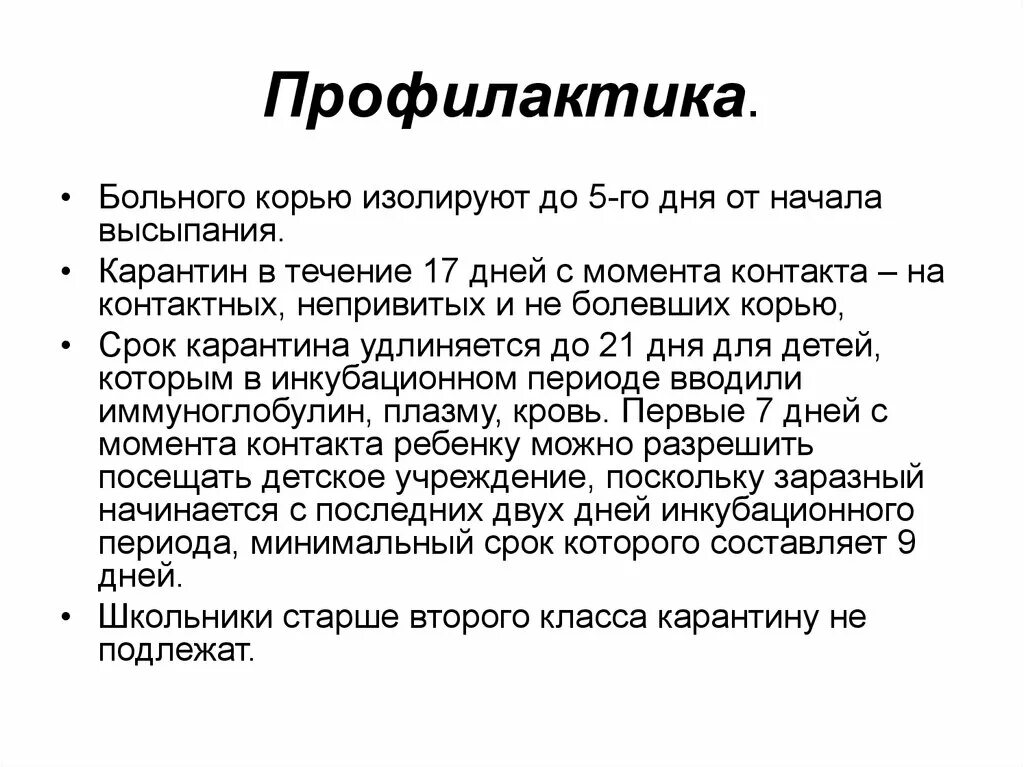 Профилактика.

• Больного корью изолируют до 5-го дня от начала высыпания.
• Карантин в течение 17 дней с момента контакта – на контактных, непривитых и не болевших корью,
• Срок карантина удлиняется до 21 дня для детей, которым в инкубационном периоде вводили иммуноглобулин, плазму, кровь. Первые 7 дней с момента контакта ребенку можно разрешить посещать детское учреждение, поскольку заразный начинается с последних двух дней инкубационного периода, минимальный срок которого составляет 9 дней.
• Школьники старше второго класса карантину не подлежат.